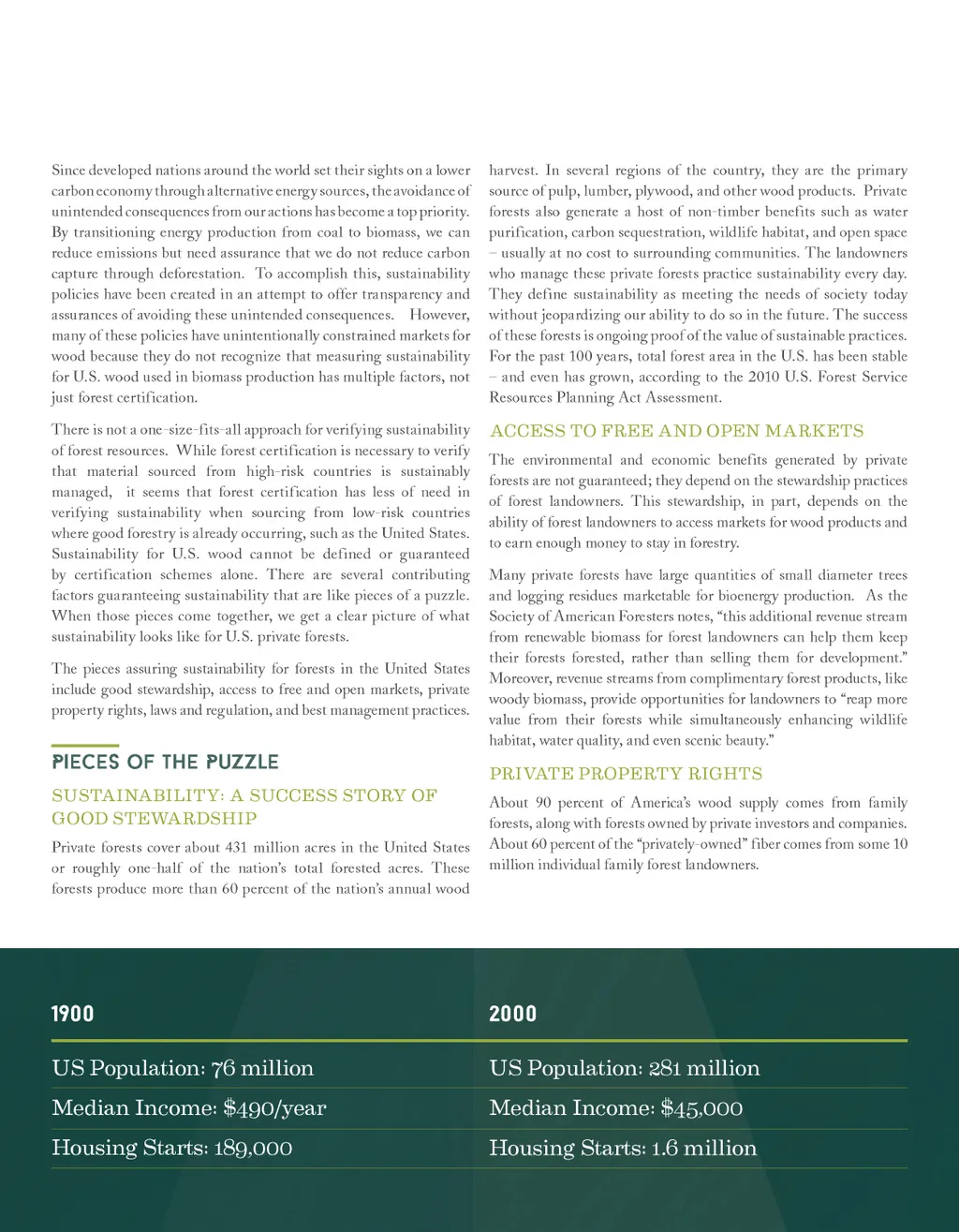 Since developed nations around the world set their sights on a lower carbon economy through alternative energy sources, the avoidance of unintended consequences from our actions has become a top priority. By transitioning energy production from coal to biomass, we can reduce emissions but need assurance that we do not reduce carbon capture through deforestation. To accomplish this, sustainability policies have been created in an attempt to offer transparency and assurances of avoiding these unintended consequences. However, many of these policies have unintentionally constrained markets for wood because they do not recognize that measuring sustainability for U.S. wood used in biomass production has multiple factors, not just forest certification.

There is not a one-size-fits-all approach for verifying sustainability of forest resources. While forest certification is necessary to verify that material sourced from high-risk countries is sustainably managed, it seems that forest certification has less of need in verifying sustainability when sourcing from low-risk countries where good forestry is already occurring, such as the United States. Sustainability for U.S. wood cannot be defined or guaranteed by certification schemes alone. There are several contributing factors guaranteeing sustainability that are like pieces of a puzzle. When those pieces come together, we get a clear picture of what sustainability looks like for U.S. private forests.

The pieces assuring sustainability for forests in the United States include good stewardship, access to free and open markets, private property rights, laws and regulation, and best management practices.

PIECES OF THE PUZZLE

SUSTAINABILITY: A SUCCESS STORY OF GOOD STEWARDSHIP

Private forests cover about 431 million acres in the United States or roughly one-half of the nation's total forested acres. These forests produce more than 60 percent of the nation's annual wood harvest. In several regions of the country, they are the primary source of pulp, lumber, plywood, and other wood products. Private forests also generate a host of non-timber benefits such as water purification, carbon sequestration, wildlife habitat, and open space – usually at no cost to surrounding communities. The landowners who manage these private forests practice sustainability every day. They define sustainability as meeting the needs of society today without jeopardizing our ability to do so in the future. The success of these forests is ongoing proof of the value of sustainable practices. For the past 100 years, total forest area in the U.S. has been stable – and even has grown, according to the 2010 U.S. Forest Service Resources Planning Act Assessment.

ACCESS TO FREE AND OPEN MARKETS

The environmental and economic benefits generated by private forests are not guaranteed; they depend on the stewardship practices of forest landowners. This stewardship, in part, depends on the ability of forest landowners to access markets for wood products and to earn enough money to stay in forestry.

Many private forests have large quantities of small diameter trees and logging residues marketable for bioenergy production. As the Society of American Foresters notes, "this additional revenue stream from renewable biomass for forest landowners can help them keep their forests forested, rather than selling them for development." Moreover, revenue streams from complimentary forest products, like woody biomass, provide opportunities for landowners to "reap more value from their forests while simultaneously enhancing wildlife habitat, water quality, and even scenic beauty."

PRIVATE PROPERTY RIGHTS

About 90 percent of America's wood supply comes from family forests, along with forests owned by private investors and companies. About 60 percent of the "privately-owned" fiber comes from some 10 million individual family forest landowners.

| 1900 | 2000 |
|---|---|
| US Population: 76 million | US Population: 281 million |
| Median Income: $490/year | Median Income: $45,000 |
| Housing Starts: 189,000 | Housing Starts: 1.6 million |